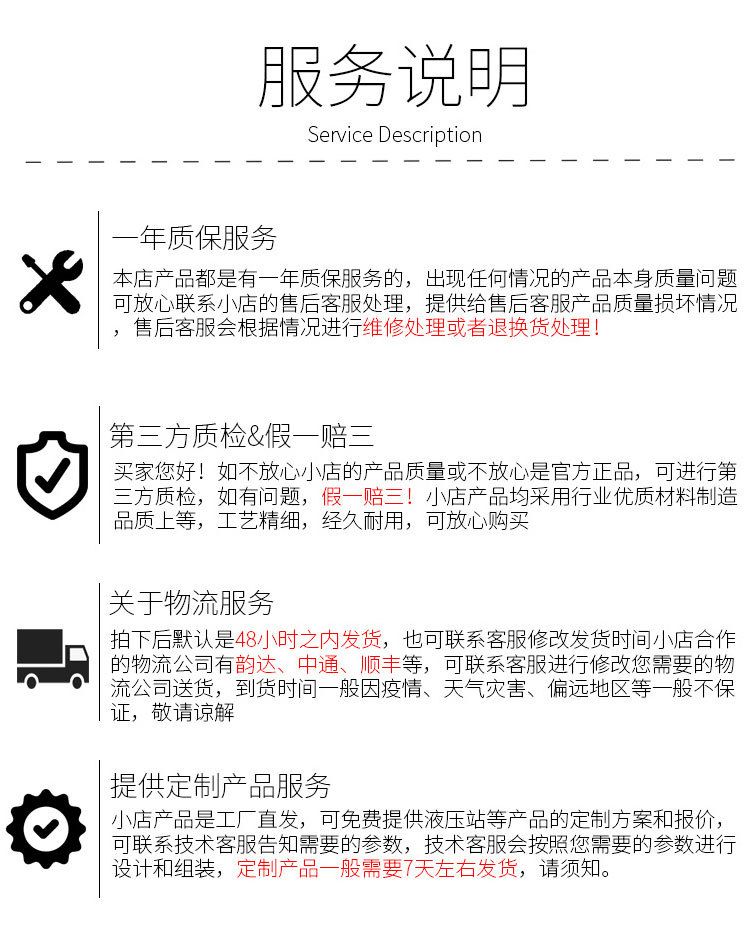 服务说明
Service Description

一年质保服务
本店产品都是有一年质保服务的，出现任何情况的产品本身质量问题可放心联系小店的售后客服处理，提供给售后客服产品质量损坏情况，售后客服会根据情况进行维修处理或者退换货处理！

第三方质检&假一赔三
买家您好！如不放心小店的产品质量或不放心是官方正品，可进行第三方质检，如有问题，假一赔三！小店产品均采用行业优质材料制造品质上等，工艺精细，经久耐用，可放心购买

关于物流服务
拍下后默认是48小时之内发货，也可联系客服修改发货时间小店合作的物流公司有韵达、中通、顺丰等，可联系客服进行修改您需要的物流公司送货，到货时间一般因疫情、天气灾害、偏远地区等一般不保证，敬请谅解

提供定制产品服务
小店产品是工厂直发，可免费提供液压站等产品的定制方案和报价，可联系技术客服告知需要的参数，技术客服会按照您需要的参数进行设计和组装，定制产品一般需要7天左右发货，请须知。